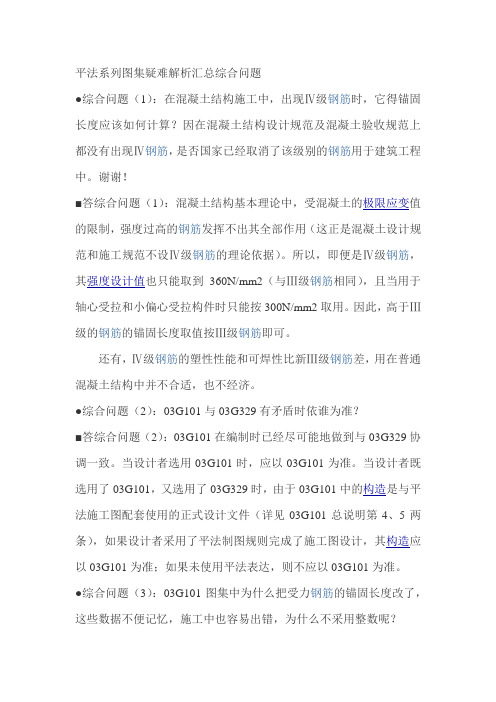 平法系列图集疑难解析汇总综合问题

●综合问题（1）：在混凝土结构施工中，出现Ⅳ级钢筋时，它得锚固长度应该如何计算？因在混凝土结构设计规范及混凝土验收规范上都没有出现Ⅳ钢筋，是否国家已经取消了该级别的钢筋用于建筑工程中。谢谢！

■答综合问题（1）：混凝土结构基本理论中，受混凝土的极限应变值的限制，强度过高的钢筋发挥不出其全部作用（这正是混凝土设计规范和施工规范不设Ⅳ级钢筋的理论依据）。所以，即便是Ⅳ级钢筋，其强度设计值也只能取到 360N/mm2（与Ⅲ级钢筋相同），且当用于轴心受拉和小偏心受拉构件时只能按 300N/mm2 取用。因此，高于Ⅲ级的钢筋的锚固长度取值按Ⅲ级钢筋即可。

还有，Ⅳ级钢筋的塑性性能和可焊性比新Ⅲ级钢筋差，用在普通混凝土结构中并不合适，也不经济。

●综合问题（2）：03G101 与 03G329 有矛盾时依谁为准？

■答综合问题（2）：03G101 在编制时已经尽可能地做到与 03G329 协调一致。当设计者选用 03G101 时，应以 03G101 为准。当设计者既选用了 03G101，又选用了 03G329 时，由于 03G101 中的构造是与平法施工图配套使用的正式设计文件（详见 03G101 总说明第 4、5 两条），如果设计者采用了平法制图规则完成了施工图设计，其构造应以 03G101 为准；如果未使用平法表达，则不应以 03G101 为准。

●综合问题（3）：03G101 图集中为什么把受力钢筋的锚固长度改了，这些数据不便记忆，施工中也容易出错，为什么不采用整数呢？